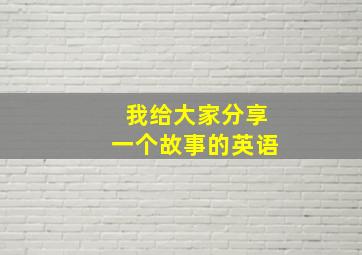 我给大家分享
一个故事的英语